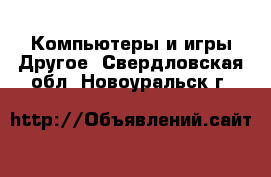 Компьютеры и игры Другое  Свердловская обл  Новоуральск г

http://Объявлений.сайт